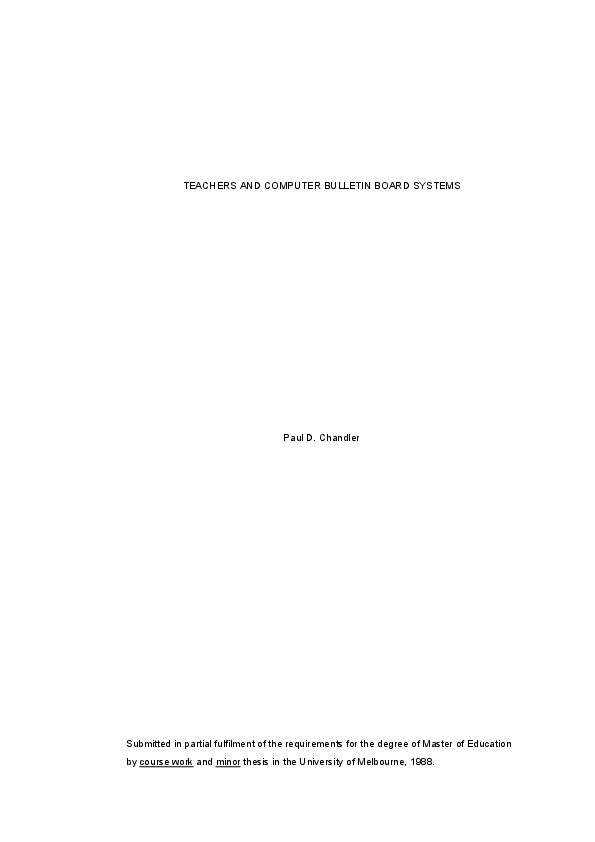 TEACHERS AND COMPUTER BULLETIN BOARD SYSTEMS

Paul D. Chandler

Submitted in partial fulfilment of the requirements for the degree of Master of Education by course work and minor thesis in the University of Melbourne, 1988.